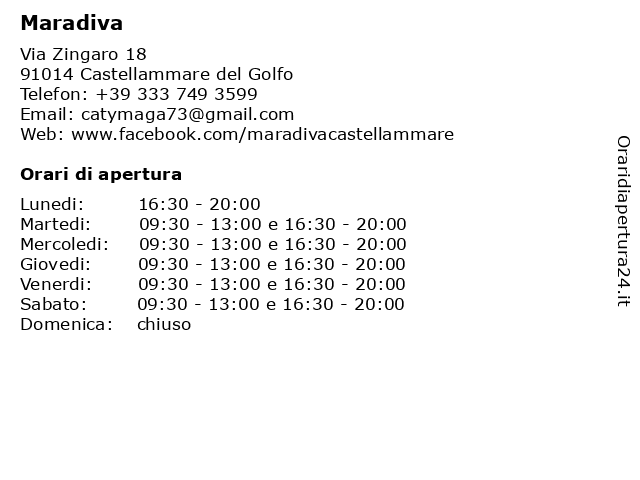 Maradiva

Via Zingaro 18
91014 Castellammare del Golfo
Telefon: +39 333 749 3599
Email: catymaga73@gmail.com
Web: www.facebook.com/maradivacastellammare

Orari di apertura

| | |
|---|---|
| Lunedi: | 16:30 - 20:00 |
| Martedi: | 09:30 - 13:00 e 16:30 - 20:00 |
| Mercoledi: | 09:30 - 13:00 e 16:30 - 20:00 |
| Giovedi: | 09:30 - 13:00 e 16:30 - 20:00 |
| Venerdi: | 09:30 - 13:00 e 16:30 - 20:00 |
| Sabato: | 09:30 - 13:00 e 16:30 - 20:00 |
| Domenica: | chiuso |

Oraridiapertura24.it